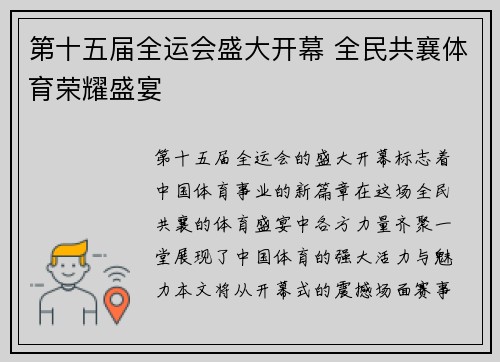 第十五届全运会盛大开幕 全民共襄体育荣耀盛宴

第十五届全运会的盛大开幕标志着中国体育事业的新篇章在这场全民共襄的体育盛宴中各方力量齐聚一堂展现了中国体育的强大活力与魅力本文将从开幕式的震撼场面赛事